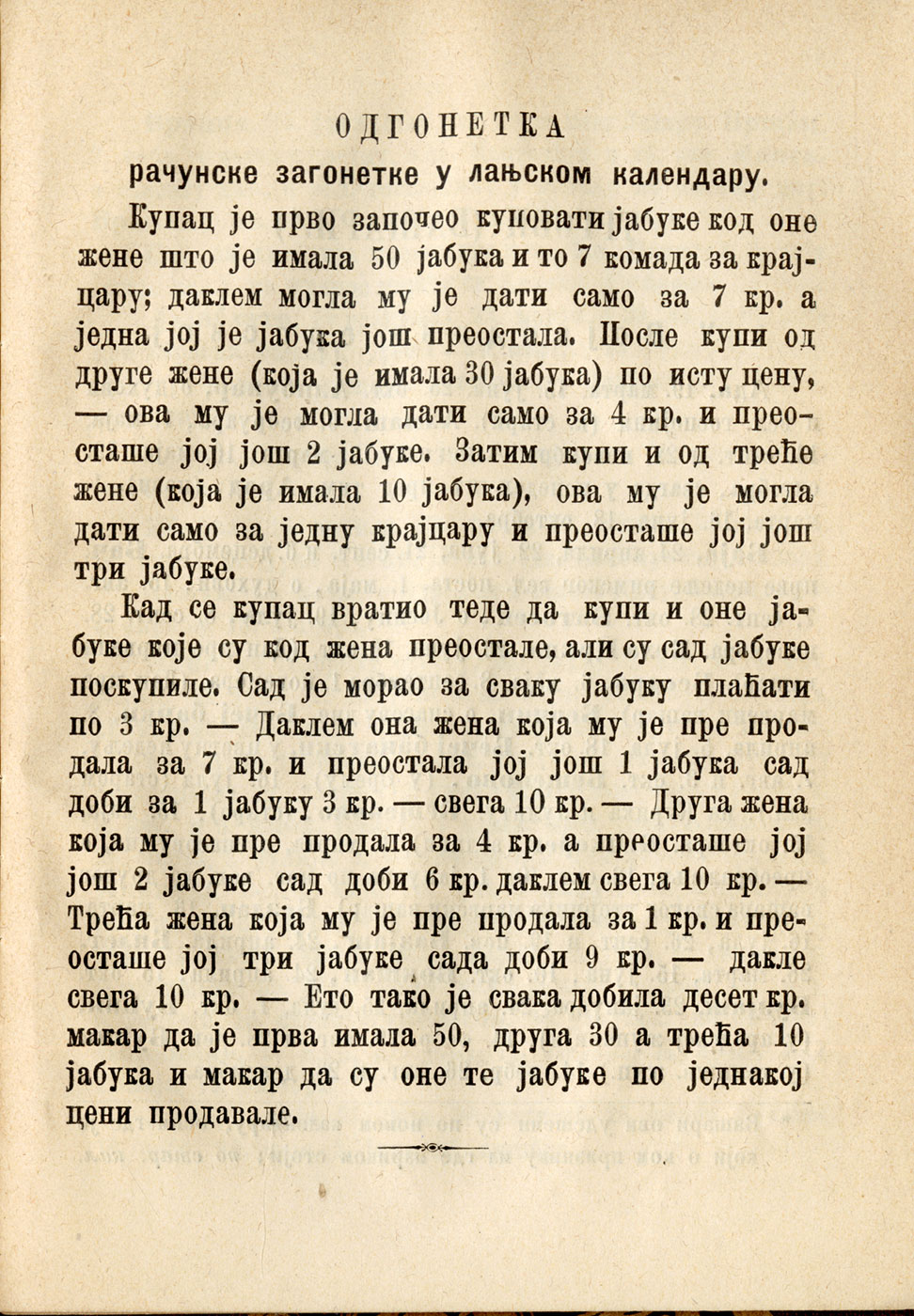 ОДГОНЕТКА

рачунске загонетке у лањском календару.

Купац је прво започео куповати јабуке код оне жене што је имала 50 јабука и то 7 комада за крајцару; даклем могла му је дати само за 7 кр. а једна јој је јабука још преостала. После купи од друге жене (која је имала 30 јабука) по исту цену, — ова му је могла дати само за 4 кр. и преосташе јој још 2 јабуке. Затим купи и од треће жене (која је имала 10 јабука), ова му је могла дати само за једну крајцару и преосташе јој још три јабуке.

Кад се купац вратио теде да купи и оне јабуке које су код жена преостале, али су сад јабуке поскупиле. Сад је морао за сваку јабуку плаћати по 3 кр. — Даклем она жена која му је пре продала за 7 кр. и преостала јој још 1 јабука сад доби за 1 јабуку 3 кр. — свега 10 кр. — Друга жена која му је пре продала за 4 кр. а преосташе јој још 2 јабуке сад доби 6 кр. даклем свега 10 кр. — Трећа жена која му је пре продала за 1 кр. и преосташе јој три јабуке сада доби 9 кр. — дакле свега 10 кр. — Ето тако је свака добила десет кр. макар да је прва имала 50, друга 30 а трећа 10 јабука и макар да су оне те јабуке по једнакој цени продавале.